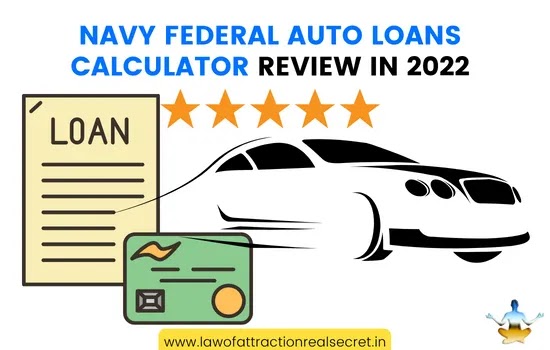 NAVY FEDERAL AUTO LOANS CALCULATOR REVIEW IN 2022

LOAN

www.lawofattractionrealsecret.in